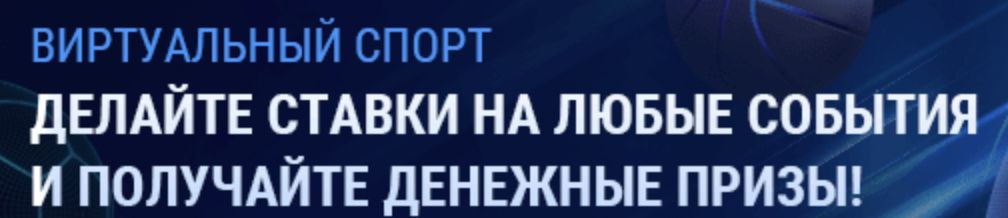 ВИРТУАЛЬНЫЙ СПОРТ
ДЕЛАЙТЕ СТАВКИ НА ЛЮБЫЕ СОБЫТИЯ И ПОЛУЧАЙТЕ ДЕНЕЖНЫЕ ПРИЗЫ!